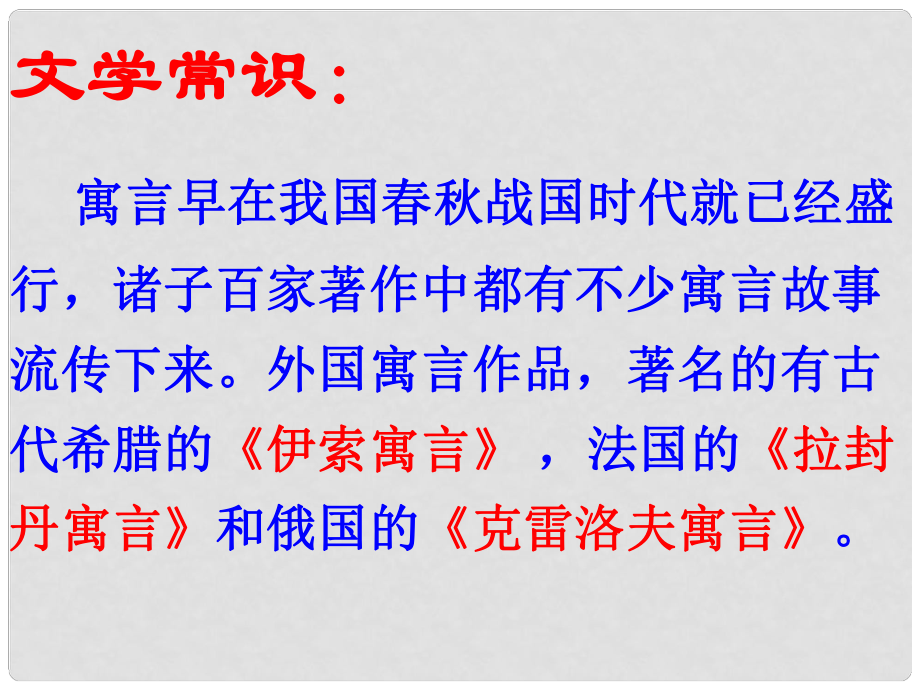 文学常识：

寓言早在我国春秋战国时代就已经盛行，诸子百家著作中都有不少寓言故事流传下来。外国寓言作品，著名的有古代希腊的《伊索寓言》，法国的《拉封丹寓言》和俄国的《克雷洛夫寓言》。